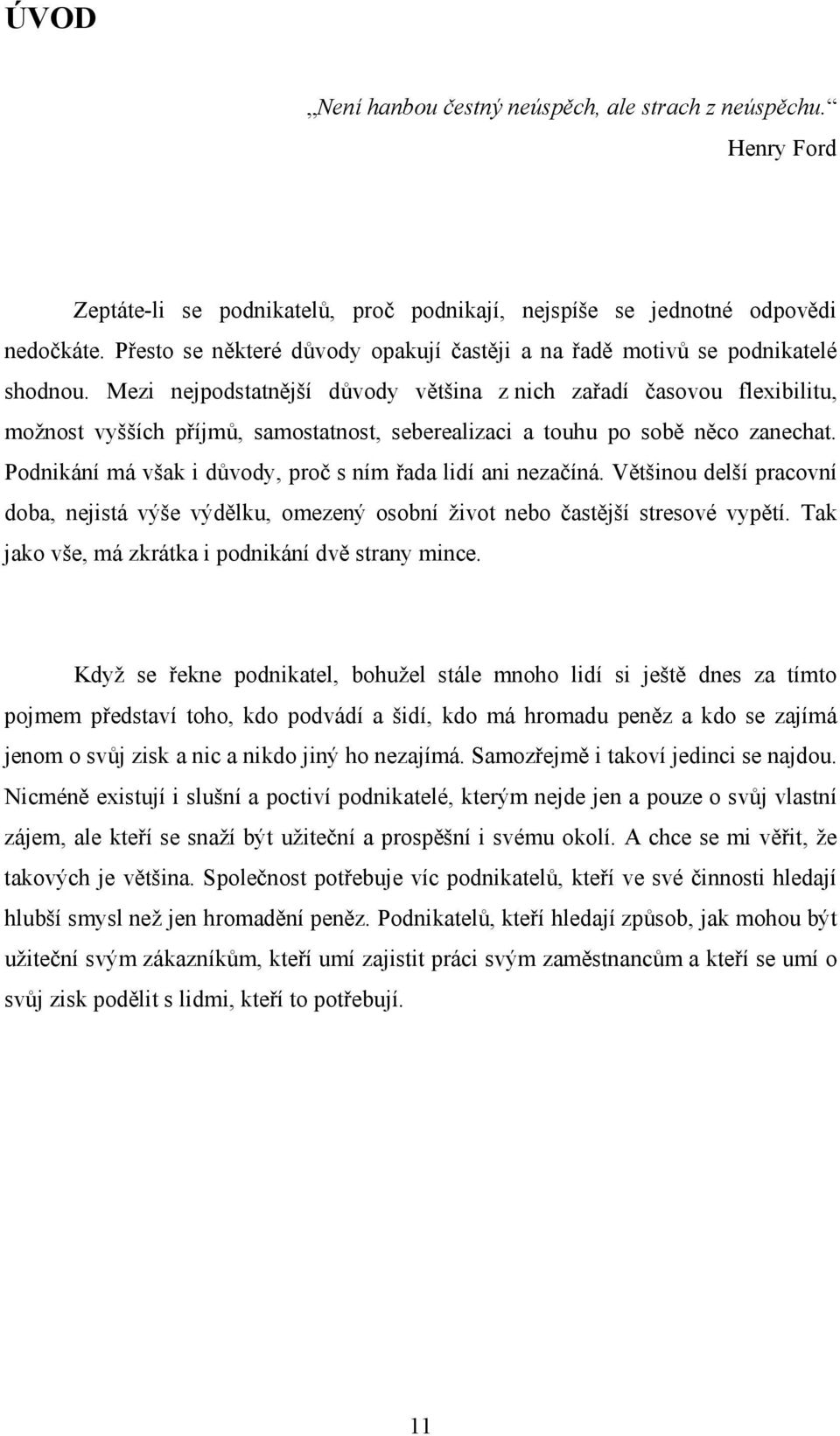 ÚVOD

„Není hanbou čestný neúspěch, ale strach z neúspěchu.“
Henry Ford

Zeptáte-li se podnikatelů, proč podnikají, nejspíše se jednotné odpovědi nedočkáte. Přesto se některé důvody opakují častěji a na řadě motivů se podnikatelé shodnou. Mezi nejpodstatnější důvody většina z nich zařadí časovou flexibilitu, možnost vyšších příjmů, samostatnost, seberealizaci a touhu po sobě něco zanechat. Podnikání má však i důvody, proč s ním řada lidí ani nezačíná. Většinou delší pracovní doba, nejistá výše výdělku, omezený osobní život nebo častější stresové vypětí. Tak jako vše, má zkrátka i podnikání dvě strany mince.

Když se řekne podnikatel, bohužel stále mnoho lidí si ještě dnes za tímto pojmem představí toho, kdo podvádí a šidí, kdo má hromadu peněz a kdo se zajímá jenom o svůj zisk a nic a nikdo jiný ho nezajímá. Samozřejmě i takoví jedinci se najdou. Nicméně existují i slušní a poctiví podnikatelé, kterým nejde jen a pouze o svůj vlastní zájem, ale kteří se snaží být užiteční a prospěšní i svému okolí. A chce se mi věřit, že takových je většina. Společnost potřebuje víc podnikatelů, kteří ve své činnosti hledají hlubší smysl než jen hromadění peněz. Podnikatelů, kteří hledají způsob, jak mohou být užiteční svým zákazníkům, kteří umí zajistit práci svým zaměstnancům a kteří se umí o svůj zisk podělit s lidmi, kteří to potřebují.

11